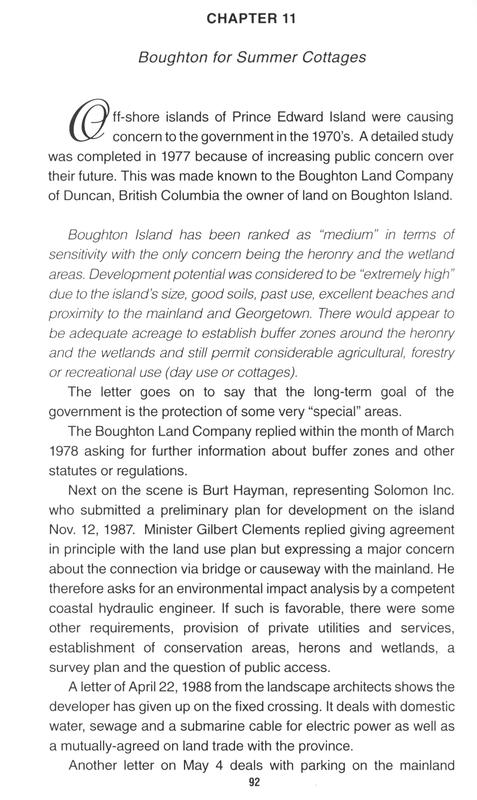 CHAPTER 11

Boughton for Summer Cottages

Off-shore islands of Prince Edward Island were causing concern to the government in the 1970's. A detailed study was completed in 1977 because of increasing public concern over their future. This was made known to the Boughton Land Company of Duncan, British Columbia the owner of land on Boughton Island.

Boughton Island has been ranked as "medium" in terms of sensitivity with the only concern being the heronry and the wetland areas. Development potential was considered to be "extremely high" due to the island's size, good soils, past use, excellent beaches and proximity to the mainland and Georgetown. There would appear to be adequate acreage to establish buffer zones around the heronry and the wetlands and still permit considerable agricultural, forestry or recreational use (day use or cottages).

The letter goes on to say that the long-term goal of the government is the protection of some very "special" areas.

The Boughton Land Company replied within the month of March 1978 asking for further information about buffer zones and other statutes or regulations.

Next on the scene is Burt Hayman, representing Solomon Inc. who submitted a preliminary plan for development on the island Nov. 12, 1987. Minister Gilbert Clements replied giving agreement in principle with the land use plan but expressing a major concern about the connection via bridge or causeway with the mainland. He therefore asks for an environmental impact analysis by a competent coastal hydraulic engineer. If such is favorable, there were some other requirements, provision of private utilities and services, establishment of conservation areas, herons and wetlands, a survey plan and the question of public access.

A letter of April 22, 1988 from the landscape architects shows the developer has given up on the fixed crossing. It deals with domestic water, sewage and a submarine cable for electric power as well as a mutually-agreed on land trade with the province.

Another letter on May 4 deals with parking on the mainland

92